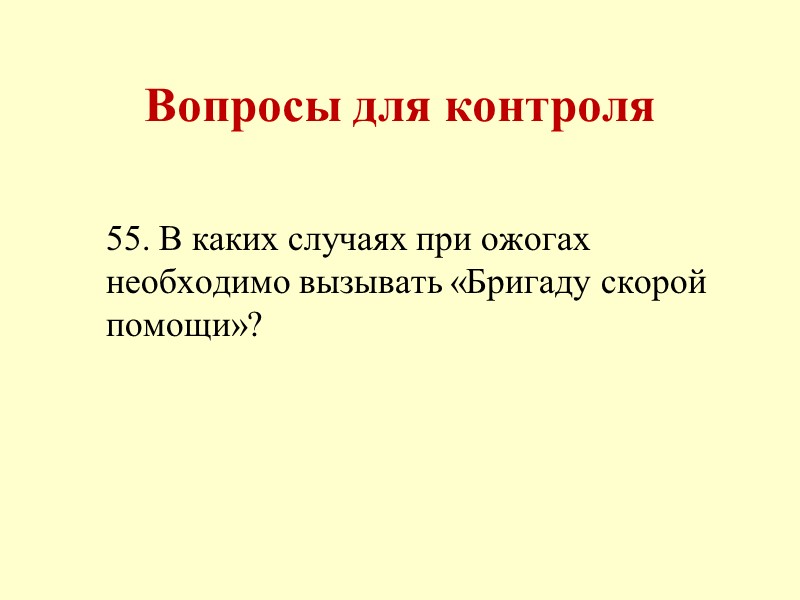 Вопросы для контроля

55. В каких случаях при ожогах необходимо вызывать «Бригаду скорой помощи»?